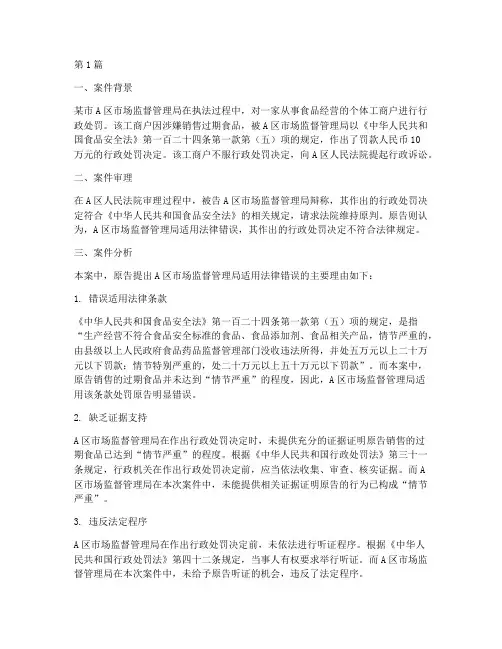 第1篇

一、案件背景

某市A区市场监督管理局在执法过程中，对一家从事食品经营的个体工商户进行行政处罚。该工商户因涉嫌销售过期食品，被A区市场监督管理局以《中华人民共和国食品安全法》第一百二十四条第一款第（五）项的规定，作出了罚款人民币10万元的行政处罚决定。该工商户不服行政处罚决定，向A区人民法院提起行政诉讼。

二、案件审理

在A区人民法院审理过程中，被告A区市场监督管理局辩称，其作出的行政处罚决定符合《中华人民共和国食品安全法》的相关规定，请求法院维持原判。原告则认为，A区市场监督管理局适用法律错误，其作出的行政处罚决定不符合法律规定。

三、案件分析

本案中，原告提出A区市场监督管理局适用法律错误的主要理由如下：

1. 错误适用法律条款

《中华人民共和国食品安全法》第一百二十四条第一款第（五）项的规定，是指“生产经营不符合食品安全标准的食品、食品添加剂、食品相关产品，情节严重的，由县级以上人民政府食品药品监督管理部门没收违法所得，并处五万元以上二十万元以下罚款；情节特别严重的，处二十万元以上五十万元以下罚款”。而本案中，原告销售的过期食品并未达到“情节严重”的程度，因此，A区市场监督管理局适用该条款处罚原告明显错误。

2. 缺乏证据支持

A区市场监督管理局在作出行政处罚决定时，未提供充分的证据证明原告销售的过期食品已达到“情节严重”的程度。根据《中华人民共和国行政处罚法》第三十一条规定，行政机关在作出行政处罚决定前，应当依法收集、审查、核实证据。而A区市场监督管理局在本次案件中，未能提供相关证据证明原告的行为已构成“情节严重”。

3. 违反法定程序

A区市场监督管理局在作出行政处罚决定前，未依法进行听证程序。根据《中华人民共和国行政处罚法》第四十二条规定，当事人有权要求举行听证。而A区市场监督管理局在本次案件中，未给予原告听证的机会，违反了法定程序。